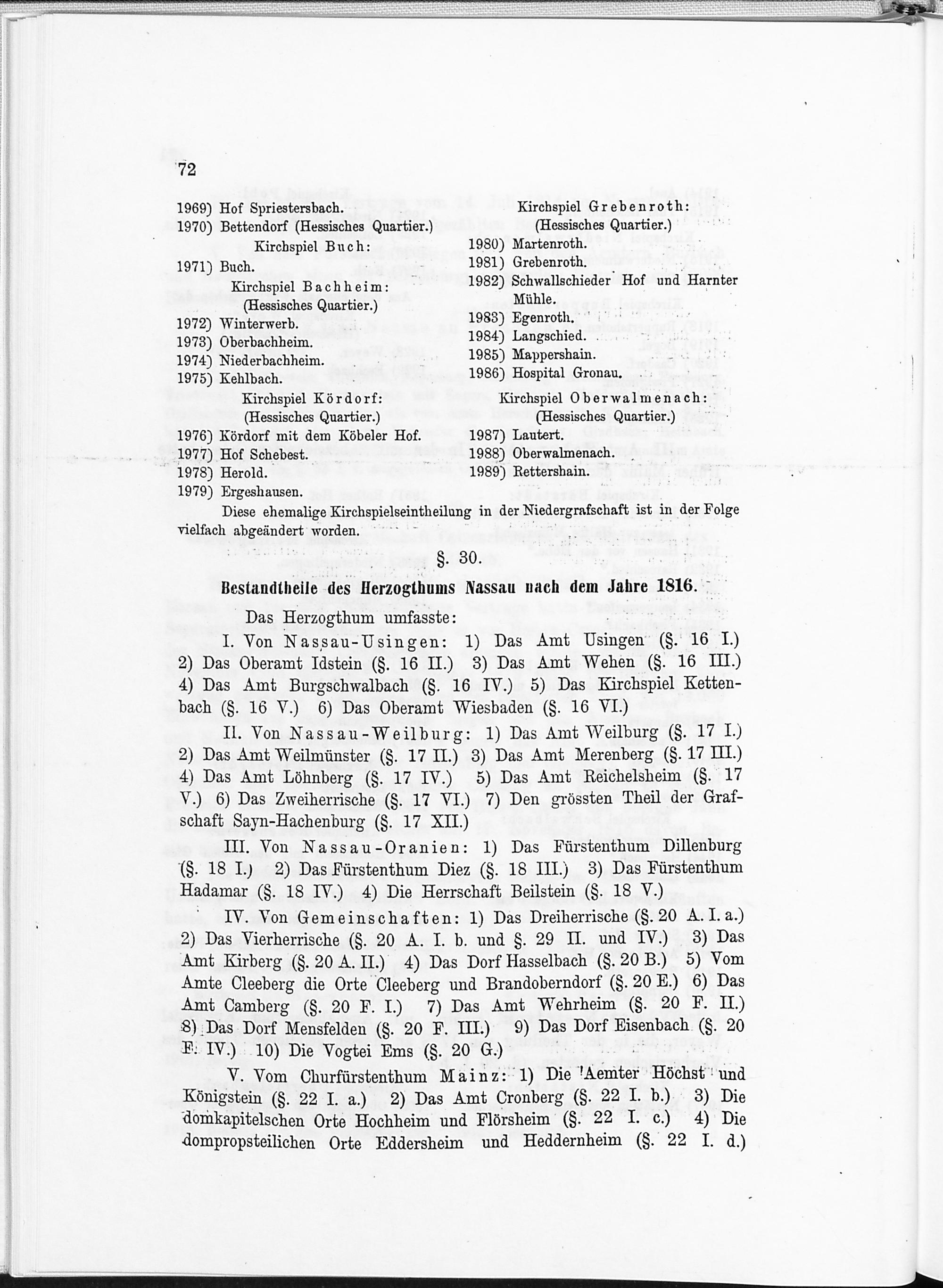 72

1969) Hof Spriestersbach.
1970) Bettendorf (Hessisches Quartier.)

Kirchspiel Buch:
1971) Buch.

Kirchspiel Bachheim:
(Hessisches Quartier.)
1972) Winterwerb.
1973) Oberbachheim.
1974) Niederbachheim.
1975) Kehlbach.

Kirchspiel Kördorf:
(Hessisches Quartier.)
1976) Kördorf mit dem Köbeler Hof.
1977) Hof Schebest.
1978) Herold.
1979) Ergeshausen.

Kirchspiel Grebenroth:
(Hessisches Quartier.)
1980) Martenroth.
1981) Grebenroth.
1982) Schwallschieder Hof und Harnter Mühle.
1983) Egenroth.
1984) Langschied.
1985) Mappershain.
1986) Hospital Gronau.

Kirchspiel Oberwalmenach:
(Hessisches Quartier.)
1987) Lautert.
1988) Oberwalmenach.
1989) Rettershain.

Diese ehemalige Kirchspielseintheilung in der Niedergrafschaft ist in der Folge vielfach abgeändert worden.

§. 30.

Bestandtheile des Herzogthums Nassau nach dem Jahre 1816.

Das Herzogthum umfasste:

I. Von Nassau-Usingen: 1) Das Amt Usingen (§. 16 I.) 2) Das Oberamt Idstein (§. 16 II.) 3) Das Amt Wehen (§. 16 III.) 4) Das Amt Burgschwalbach (§. 16 IV.) 5) Das Kirchspiel Kettenbach (§. 16 V.) 6) Das Oberamt Wiesbaden (§. 16 VI.)

II. Von Nassau-Weilburg: 1) Das Amt Weilburg (§. 17 I.) 2) Das Amt Weilmünster (§. 17 II.) 3) Das Amt Merenberg (§. 17 III.) 4) Das Amt Löhnberg (§. 17 IV.) 5) Das Amt Reichelsheim (§. 17 V.) 6) Das Zweiherrische (§. 17 VI.) 7) Den grössten Theil der Grafschaft Sayn-Hachenburg (§. 17 XII.)

III. Von Nassau-Oranien: 1) Das Fürstenthum Dillenburg (§. 18 I.) 2) Das Fürstenthum Diez (§. 18 III.) 3) Das Fürstenthum Hadamar (§. 18 IV.) 4) Die Herrschaft Beilstein (§. 18 V.)

IV. Von Gemeinschaften: 1) Das Dreiherrische (§. 20 A. I. a.) 2) Das Vierherrische (§. 20 A. I. b. und §. 29 II. und IV.) 3) Das Amt Kirberg (§. 20 A. II.) 4) Das Dorf Hasselbach (§. 20 B.) 5) Vom Amte Cleeberg die Orte Cleeberg und Brandoberndorf (§. 20 E.) 6) Das Amt Camberg (§. 20 F. I.) 7) Das Amt Wehrheim (§. 20 F. II.) 8) Das Dorf Mensfelden (§. 20 F. III.) 9) Das Dorf Eisenbach (§. 20 F. IV.) 10) Die Vogtei Ems (§. 20 G.)

V. Vom Churfürstenthum Mainz: 1) Die Aemter Höchst und Königstein (§. 22 I. a.) 2) Das Amt Cronberg (§. 22 I. b.) 3) Die domkapitelschen Orte Hochheim und Flörsheim (§. 22 I. c.) 4) Die dompropsteilichen Orte Eddersheim und Heddernheim (§. 22 I. d.)